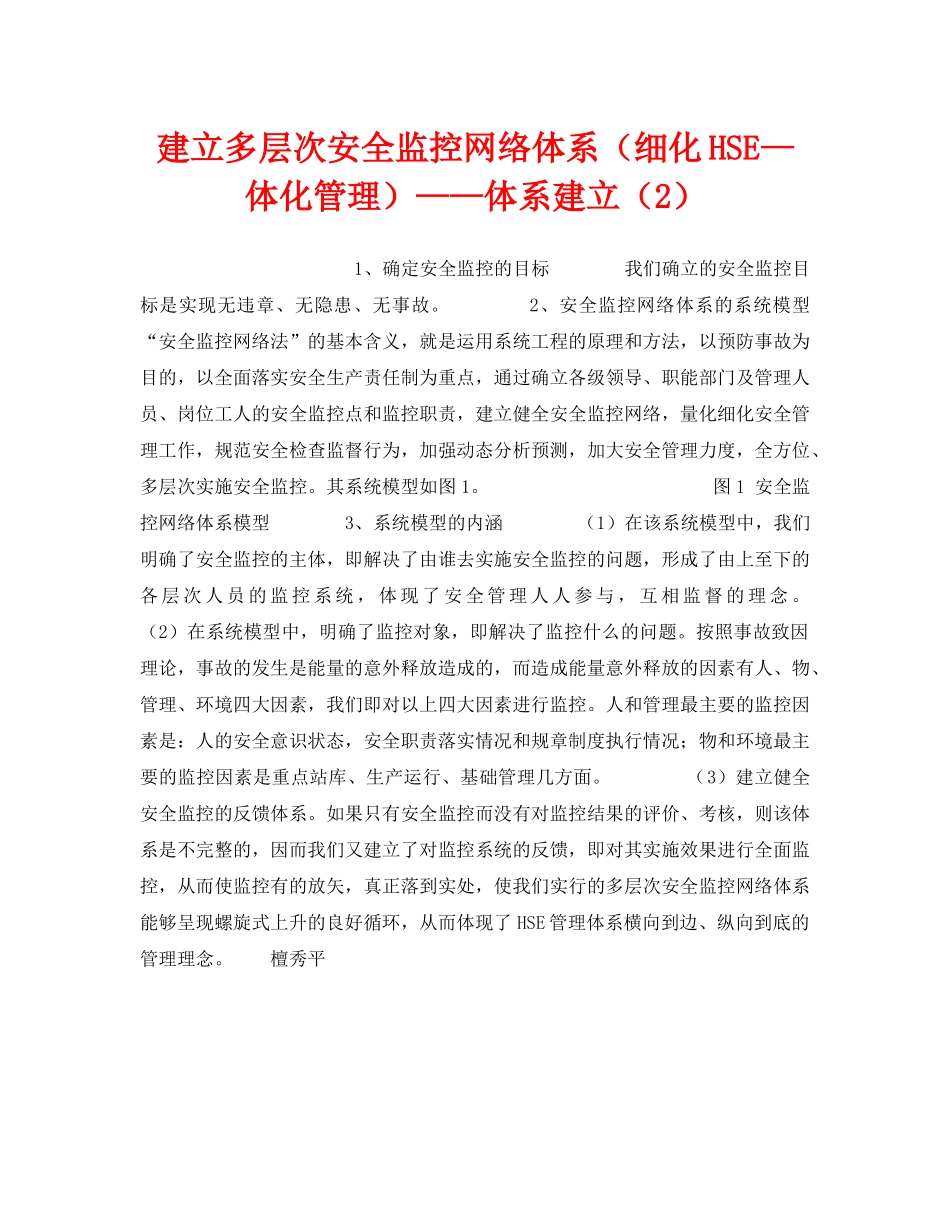 建立多层次安全监控网络体系（细化HSE一体化管理）——体系建立（2）

1、确定安全监控的目标　　我们确立的安全监控目标是实现无违章、无隐患、无事故。　　2、安全监控网络体系的系统模型　　“安全监控网络法”的基本含义，就是运用系统工程的原理和方法，以预防事故为目的，以全面落实安全生产责任制为重点，通过确立各级领导、职能部门及管理人员、岗位工人的安全监控点和监控职责，建立健全安全监控网络，量化细化安全管理工作，规范安全检查监督行为，加强动态分析预测，加大安全管理力度，全方位、多层次实施安全监控。其系统模型如图1。　　图1 安全监控网络体系模型　　3、系统模型的内涵　　（1）在该系统模型中，我们明确了安全监控的主体，即解决了由谁去实施安全监控的问题，形成了由上至下的各层次人员的监控系统，体现了安全管理人人参与，互相监督的理念。（2）在系统模型中，明确了监控对象，即解决了监控什么的问题。按照事故致因理论，事故的发生是能量的意外释放造成的，而造成能量意外释放的因素有人、物、管理、环境四大因素，我们即对以上四大因素进行监控。人和管理最主要的监控因素是：人的安全意识状态，安全职责落实情况和规章制度执行情况；物和环境最主要的监控因素是重点站库、生产运行、基础管理几方面。　　（3）建立健全安全监控的反馈体系。如果只有安全监控而没有对监控结果的评价、考核，则该体系是不完整的，因而我们又建立了对监控系统的反馈，即对其实施效果进行全面监控，从而使监控有的放矢，真正落到实处，使我们实行的多层次安全监控网络体系能够呈现螺旋式上升的良好循环，从而体现了HSE管理体系横向到边、纵向到底的管理理念。　　檀秀平